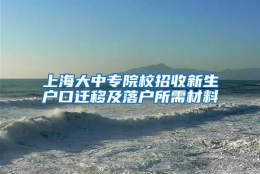 上海大中专院校招收新生
户口迁移及落户所需材料